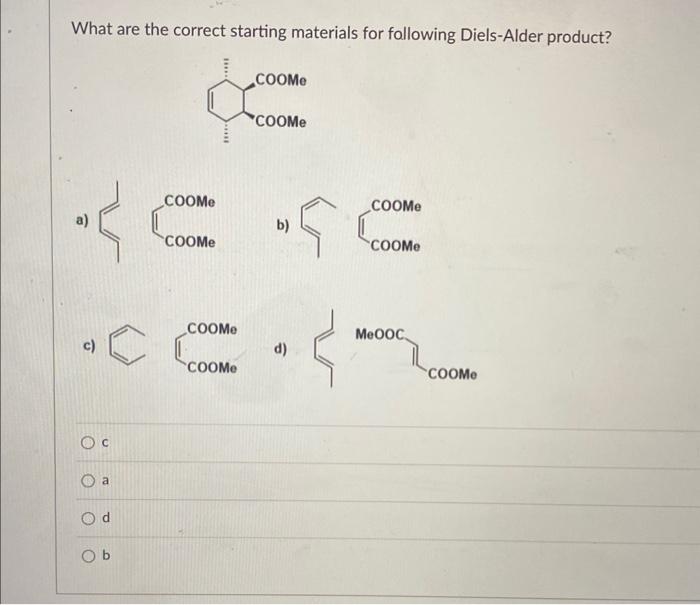 What are the correct starting materials for following Diels-Alder product?

COOMe
COOMe

a)
COOMe
COOMe

b)
COOMe
COOMe

c)
COOMe
COOMe

d)
MeOOC
COOMe

○ c

○ a

○ d

○ b